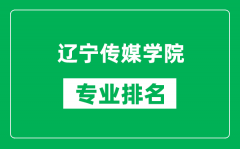 辽宁传媒学院

专业排名